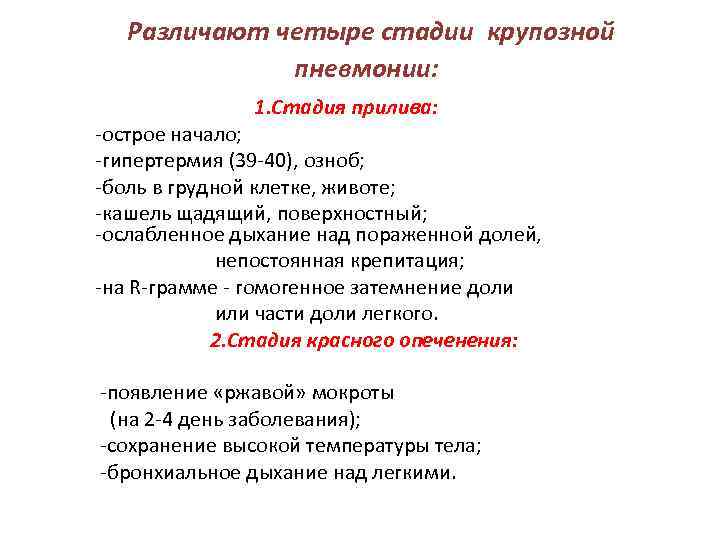 Различают четыре стадии крупозной пневмонии:

1.Стадия прилива:

-острое начало;
-гипертермия (39-40), озноб;
-боль в грудной клетке, животе;
-кашель щадящий, поверхностный;
-ослабленное дыхание над пораженной долей, непостоянная крепитация;
-на R-грамме - гомогенное затемнение доли или части доли легкого.

2.Стадия красного опеченения:

-появление «ржавой» мокроты (на 2-4 день заболевания);
-сохранение высокой температуры тела;
-бронхиальное дыхание над легкими.